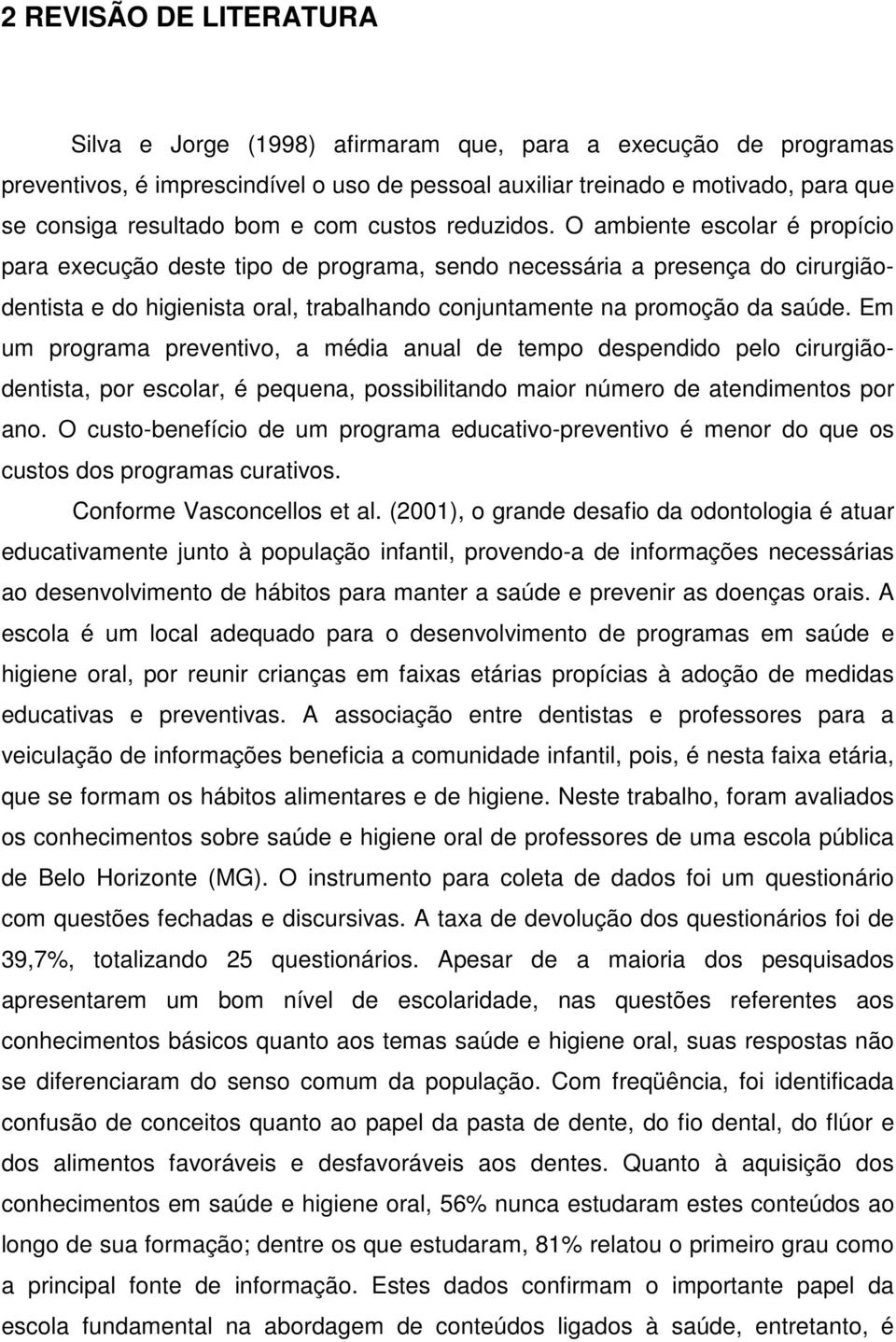 2 REVISÃO DE LITERATURA

Silva e Jorge (1998) afirmaram que, para a execução de programas preventivos, é imprescindível o uso de pessoal auxiliar treinado e motivado, para que se consiga resultado bom e com custos reduzidos. O ambiente escolar é propício para execução deste tipo de programa, sendo necessária a presença do cirurgião-dentista e do higienista oral, trabalhando conjuntamente na promoção da saúde. Em um programa preventivo, a média anual de tempo despendido pelo cirurgião-dentista, por escolar, é pequena, possibilitando maior número de atendimentos por ano. O custo-benefício de um programa educativo-preventivo é menor do que os custos dos programas curativos.

Conforme Vasconcellos et al. (2001), o grande desafio da odontologia é atuar educativamente junto à população infantil, provendo-a de informações necessárias ao desenvolvimento de hábitos para manter a saúde e prevenir as doenças orais. A escola é um local adequado para o desenvolvimento de programas em saúde e higiene oral, por reunir crianças em faixas etárias propícias à adoção de medidas educativas e preventivas. A associação entre dentistas e professores para a veiculação de informações beneficia a comunidade infantil, pois, é nesta faixa etária, que se formam os hábitos alimentares e de higiene. Neste trabalho, foram avaliados os conhecimentos sobre saúde e higiene oral de professores de uma escola pública de Belo Horizonte (MG). O instrumento para coleta de dados foi um questionário com questões fechadas e discursivas. A taxa de devolução dos questionários foi de 39,7%, totalizando 25 questionários. Apesar de a maioria dos pesquisados apresentarem um bom nível de escolaridade, nas questões referentes aos conhecimentos básicos quanto aos temas saúde e higiene oral, suas respostas não se diferenciaram do senso comum da população. Com freqüência, foi identificada confusão de conceitos quanto ao papel da pasta de dente, do fio dental, do flúor e dos alimentos favoráveis e desfavoráveis aos dentes. Quanto à aquisição dos conhecimentos em saúde e higiene oral, 56% nunca estudaram estes conteúdos ao longo de sua formação; dentre os que estudaram, 81% relatou o primeiro grau como a principal fonte de informação. Estes dados confirmam o importante papel da escola fundamental na abordagem de conteúdos ligados à saúde, entretanto, é